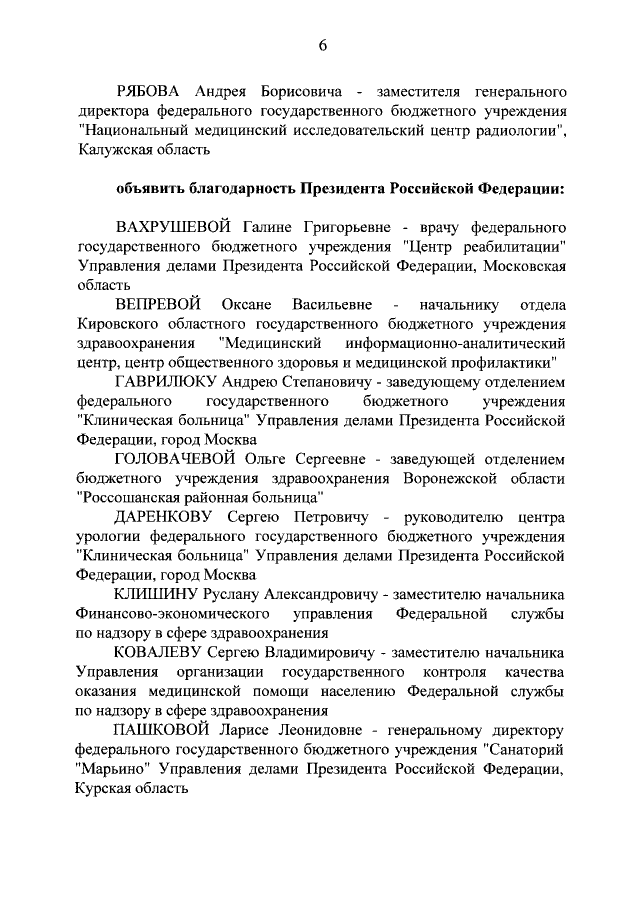 6

РЯБОВА Андрея Борисовича - заместителя генерального директора федерального государственного бюджетного учреждения "Национальный медицинский исследовательский центр радиологии", Калужская область

объявить благодарность Президента Российской Федерации:

ВАХРУШЕВОЙ Галине Григорьевне - врачу федерального государственного бюджетного учреждения "Центр реабилитации" Управления делами Президента Российской Федерации, Московская область

ВЕПРЕВОЙ Оксане Васильевне - начальнику отдела Кировского областного государственного бюджетного учреждения здравоохранения "Медицинский информационно-аналитический центр, центр общественного здоровья и медицинской профилактики"

ГАВРИЛЮКУ Андрею Степановичу - заведующему отделением федерального государственного бюджетного учреждения "Клиническая больница" Управления делами Президента Российской Федерации, город Москва

ГОЛОВАЧЕВОЙ Ольге Сергеевне - заведующей отделением бюджетного учреждения здравоохранения Воронежской области "Россошанская районная больница"

ДАРЕНКОВУ Сергею Петровичу - руководителю центра урологии федерального государственного бюджетного учреждения "Клиническая больница" Управления делами Президента Российской Федерации, город Москва

КЛИШИНУ Руслану Александровичу - заместителю начальника Финансово-экономического управления Федеральной службы по надзору в сфере здравоохранения

КОВАЛЕВУ Сергею Владимировичу - заместителю начальника Управления организации государственного контроля качества оказания медицинской помощи населению Федеральной службы по надзору в сфере здравоохранения

ПАШКОВОЙ Ларисе Леонидовне - генеральному директору федерального государственного бюджетного учреждения "Санаторий "Марьино" Управления делами Президента Российской Федерации, Курская область